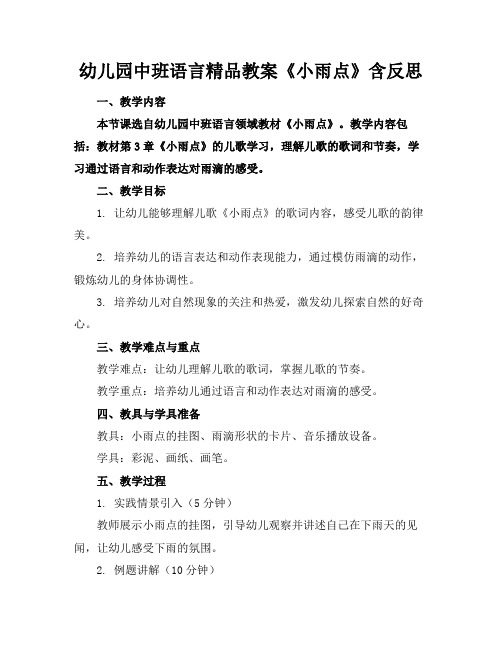 幼儿园中班语言精品教案《小雨点》含反思

一、教学内容

本节课选自幼儿园中班语言领域教材《小雨点》。教学内容包括：教材第3章《小雨点》的儿歌学习，理解儿歌的歌词和节奏，学习通过语言和动作表达对雨滴的感受。

二、教学目标

1. 让幼儿能够理解儿歌《小雨点》的歌词内容，感受儿歌的韵律美。

2. 培养幼儿的语言表达和动作表现能力，通过模仿雨滴的动作，锻炼幼儿的身体协调性。

3. 培养幼儿对自然现象的关注和热爱，激发幼儿探索自然的好奇心。

三、教学难点与重点

教学难点：让幼儿理解儿歌的歌词，掌握儿歌的节奏。

教学重点：培养幼儿通过语言和动作表达对雨滴的感受。

四、教具与学具准备

教具：小雨点的挂图、雨滴形状的卡片、音乐播放设备。

学具：彩泥、画纸、画笔。

五、教学过程

1. 实践情景引入（5分钟）

教师展示小雨点的挂图，引导幼儿观察并讲述自己在下雨天的见闻，让幼儿感受下雨的氛围。

2. 例题讲解（10分钟）